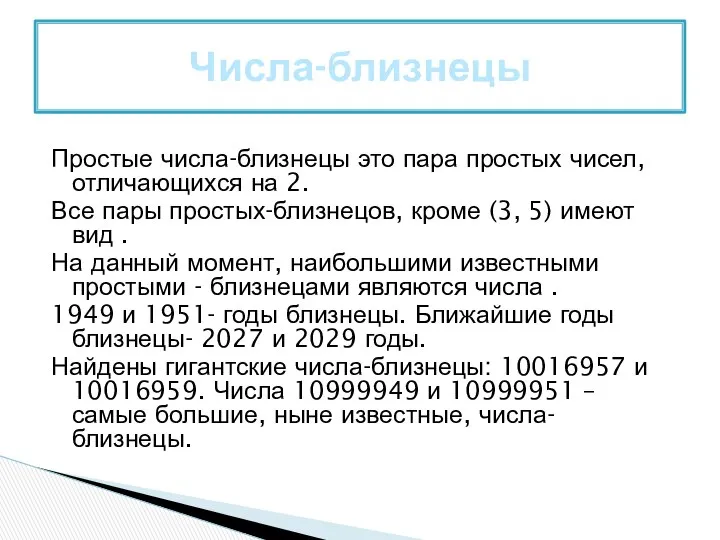 Числа-близнецы

Простые числа-близнецы это пара простых чисел, отличающихся на 2.

Все пары простых-близнецов, кроме (3, 5) имеют вид .

На данный момент, наибольшими известными простыми - близнецами являются числа .

1949 и 1951- годы близнецы. Ближайшие годы близнецы- 2027 и 2029 годы.

Найдены гигантские числа-близнецы: 10016957 и 10016959. Числа 10999949 и 10999951 – самые большие, ныне известные, числа-близнецы.